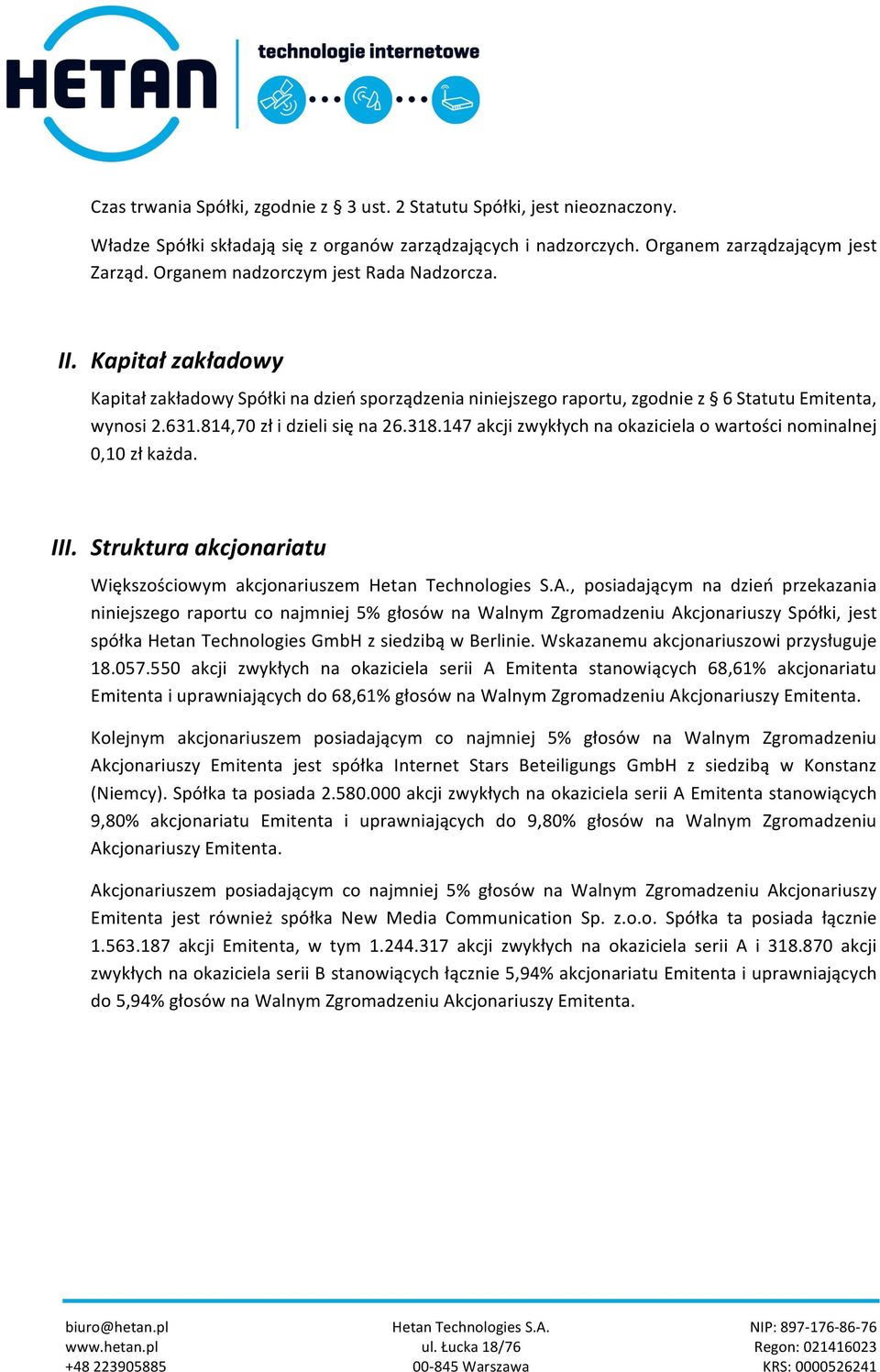 HETAN technologie internetowe

Czas trwania Spółki, zgodnie z § 3 ust. 2 Statutu Spółki, jest nieoznaczony.

Władze Spółki składają się z organów zarządzających i nadzorczych. Organem zarządzającym jest Zarząd. Organem nadzorczym jest Rada Nadzorcza.

II. Kapitał zakładowy

Kapitał zakładowy Spółki na dzień sporządzenia niniejszego raportu, zgodnie z § 6 Statutu Emitenta, wynosi 2.631.814,70 zł i dzieli się na 26.318.147 akcji zwykłych na okaziciela o wartości nominalnej 0,10 zł każda.

III. Struktura akcjonariatu

Większościowym akcjonariuszem Hetan Technologies S.A., posiadającym na dzień przekazania niniejszego raportu co najmniej 5% głosów na Walnym Zgromadzeniu Akcjonariuszy Spółki, jest spółka Hetan Technologies GmbH z siedzibą w Berlinie. Wskazanemu akcjonariuszowi przysługuje 18.057.550 akcji zwykłych na okaziciela serii A Emitenta stanowiących 68,61% akcjonariatu Emitenta i uprawniających do 68,61% głosów na Walnym Zgromadzeniu Akcjonariuszy Emitenta.

Kolejnym akcjonariuszem posiadającym co najmniej 5% głosów na Walnym Zgromadzeniu Akcjonariuszy Emitenta jest spółka Internet Stars Beteiligungs GmbH z siedzibą w Konstanz (Niemcy). Spółka ta posiada 2.580.000 akcji zwykłych na okaziciela serii A Emitenta stanowiących 9,80% akcjonariatu Emitenta i uprawniających do 9,80% głosów na Walnym Zgromadzeniu Akcjonariuszy Emitenta.

Akcjonariuszem posiadającym co najmniej 5% głosów na Walnym Zgromadzeniu Akcjonariuszy Emitenta jest również spółka New Media Communication Sp. z.o.o. Spółka ta posiada łącznie 1.563.187 akcji Emitenta, w tym 1.244.317 akcji zwykłych na okaziciela serii A i 318.870 akcji zwykłych na okaziciela serii B stanowiących łącznie 5,94% akcjonariatu Emitenta i uprawniających do 5,94% głosów na Walnym Zgromadzeniu Akcjonariuszy Emitenta.

biuro@hetan.pl
www.hetan.pl
+48 223905885

Hetan Technologies S.A.
ul. Łucka 18/76
00-845 Warszawa

NIP: 897-176-86-76
Regon: 021416023
KRS: 0000526241